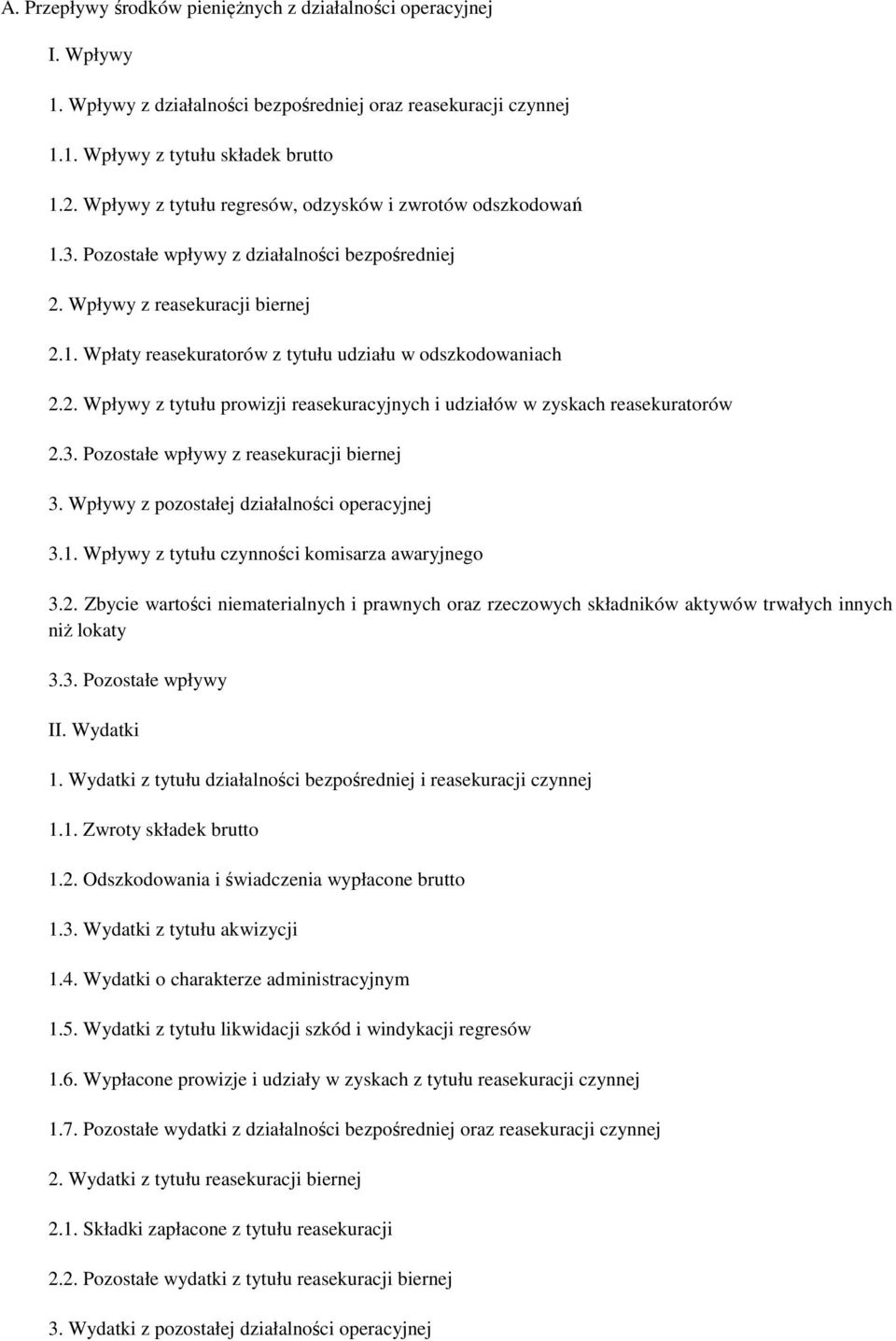 A. Przepływy środków pieniężnych z działalności operacyjnej

I. Wpływy

1. Wpływy z działalności bezpośredniej oraz reasekuracji czynnej

1.1. Wpływy z tytułu składek brutto

1.2. Wpływy z tytułu regresów, odzysków i zwrotów odszkodowań

1.3. Pozostałe wpływy z działalności bezpośredniej

2. Wpływy z reasekuracji biernej

2.1. Wpłaty reasekuratorów z tytułu udziału w odszkodowaniach

2.2. Wpływy z tytułu prowizji reasekuracyjnych i udziałów w zyskach reasekuratorów

2.3. Pozostałe wpływy z reasekuracji biernej

3. Wpływy z pozostałej działalności operacyjnej

3.1. Wpływy z tytułu czynności komisarza awaryjnego

3.2. Zbycie wartości niematerialnych i prawnych oraz rzeczowych składników aktywów trwałych innych niż lokaty

3.3. Pozostałe wpływy

II. Wydatki

1. Wydatki z tytułu działalności bezpośredniej i reasekuracji czynnej

1.1. Zwroty składek brutto

1.2. Odszkodowania i świadczenia wypłacone brutto

1.3. Wydatki z tytułu akwizycji

1.4. Wydatki o charakterze administracyjnym

1.5. Wydatki z tytułu likwidacji szkód i windykacji regresów

1.6. Wypłacone prowizje i udziały w zyskach z tytułu reasekuracji czynnej

1.7. Pozostałe wydatki z działalności bezpośredniej oraz reasekuracji czynnej

2. Wydatki z tytułu reasekuracji biernej

2.1. Składki zapłacone z tytułu reasekuracji

2.2. Pozostałe wydatki z tytułu reasekuracji biernej

3. Wydatki z pozostałej działalności operacyjnej